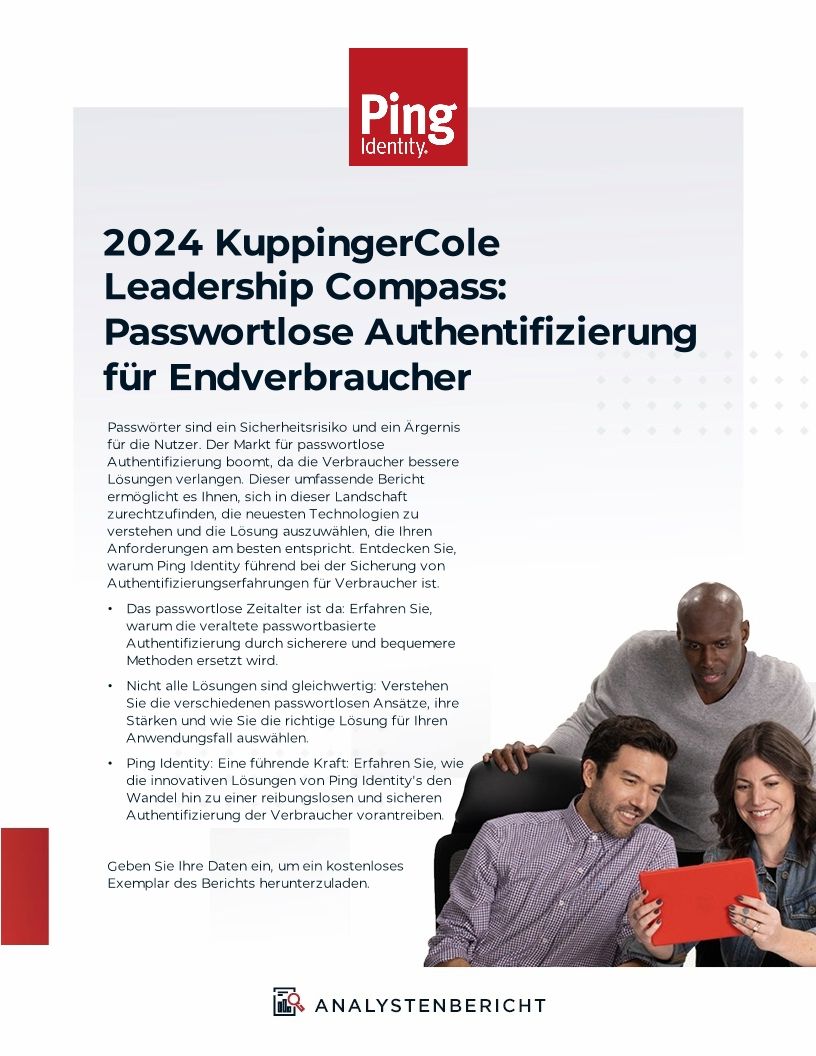 Ping Identity.

2024 KuppingerCole Leadership Compass: Passwortlose Authentifizierung für Endverbraucher

Passwörter sind ein Sicherheitsrisiko und ein Ärgernis für die Nutzer. Der Markt für passwortlose Authentifizierung boomt, da die Verbraucher bessere Lösungen verlangen. Dieser umfassende Bericht ermöglicht es Ihnen, sich in dieser Landschaft zurechtzufinden, die neuesten Technologien zu verstehen und die Lösung auszuwählen, die Ihren Anforderungen am besten entspricht. Entdecken Sie, warum Ping Identity führend bei der Sicherung von Authentifizierungserfahrungen für Verbraucher ist.

• Das passwortlose Zeitalter ist da: Erfahren Sie, warum die veraltete passwortbasierte Authentifizierung durch sicherere und bequemere Methoden ersetzt wird.

• Nicht alle Lösungen sind gleichwertig: Verstehen Sie die verschiedenen passwortlosen Ansätze, ihre Stärken und wie Sie die richtige Lösung für Ihren Anwendungsfall auswählen.

• Ping Identity: Eine führende Kraft: Erfahren Sie, wie die innovativen Lösungen von Ping Identity's den Wandel hin zu einer reibungslosen und sicheren Authentifizierung der Verbraucher vorantreiben.

Geben Sie Ihre Daten ein, um ein kostenloses Exemplar des Berichts herunterzuladen.

ANALYSTENBERICHT